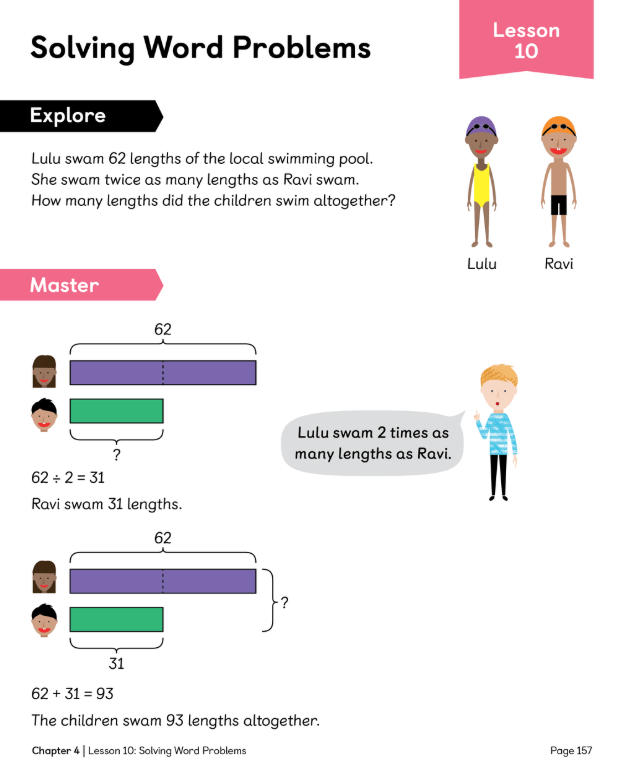 Solving Word Problems

Lesson 10

Explore

Lulu swam 62 lengths of the local swimming pool. She swam twice as many lengths as Ravi swam. How many lengths did the children swim altogether?

Lulu

Ravi

Master

62

?

Lulu swam 2 times as many lengths as Ravi.

$62 \div 2 = 31$

Ravi swam 31 lengths.

62

?

31

$62 + 31 = 93$

The children swam 93 lengths altogether.

Chapter 4 | Lesson 10: Solving Word Problems

Page 157